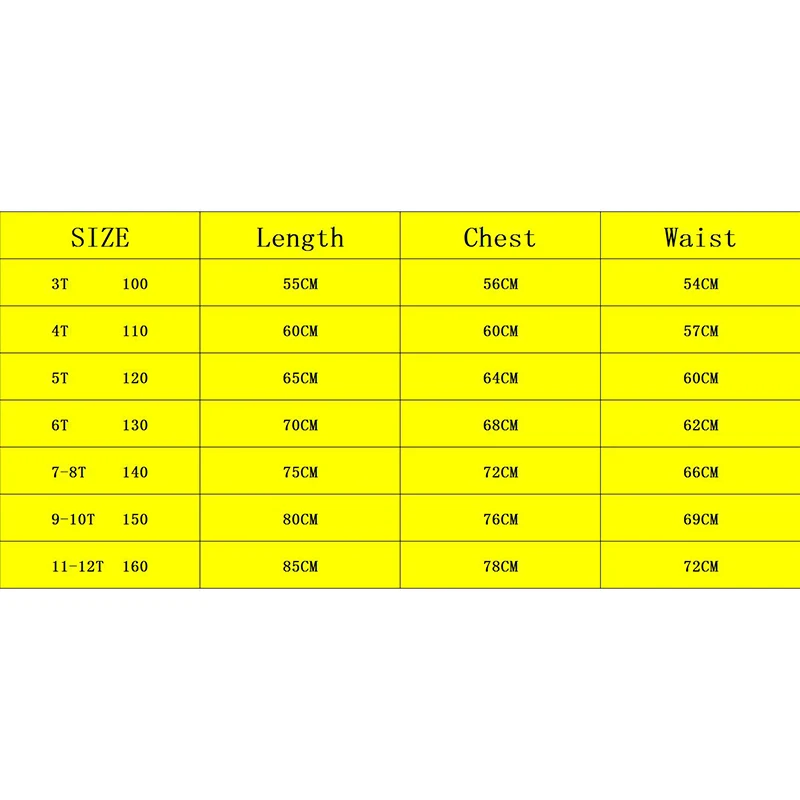 | SIZE | Length | Chest | Waist |
|---|---|---|---|
| 3T 100 | 55CM | 56CM | 54CM |
| 4T 110 | 60CM | 60CM | 57CM |
| 5T 120 | 65CM | 64CM | 60CM |
| 6T 130 | 70CM | 68CM | 62CM |
| 7-8T 140 | 75CM | 72CM | 66CM |
| 9-10T 150 | 80CM | 76CM | 69CM |
| 11-12T 160 | 85CM | 78CM | 72CM |